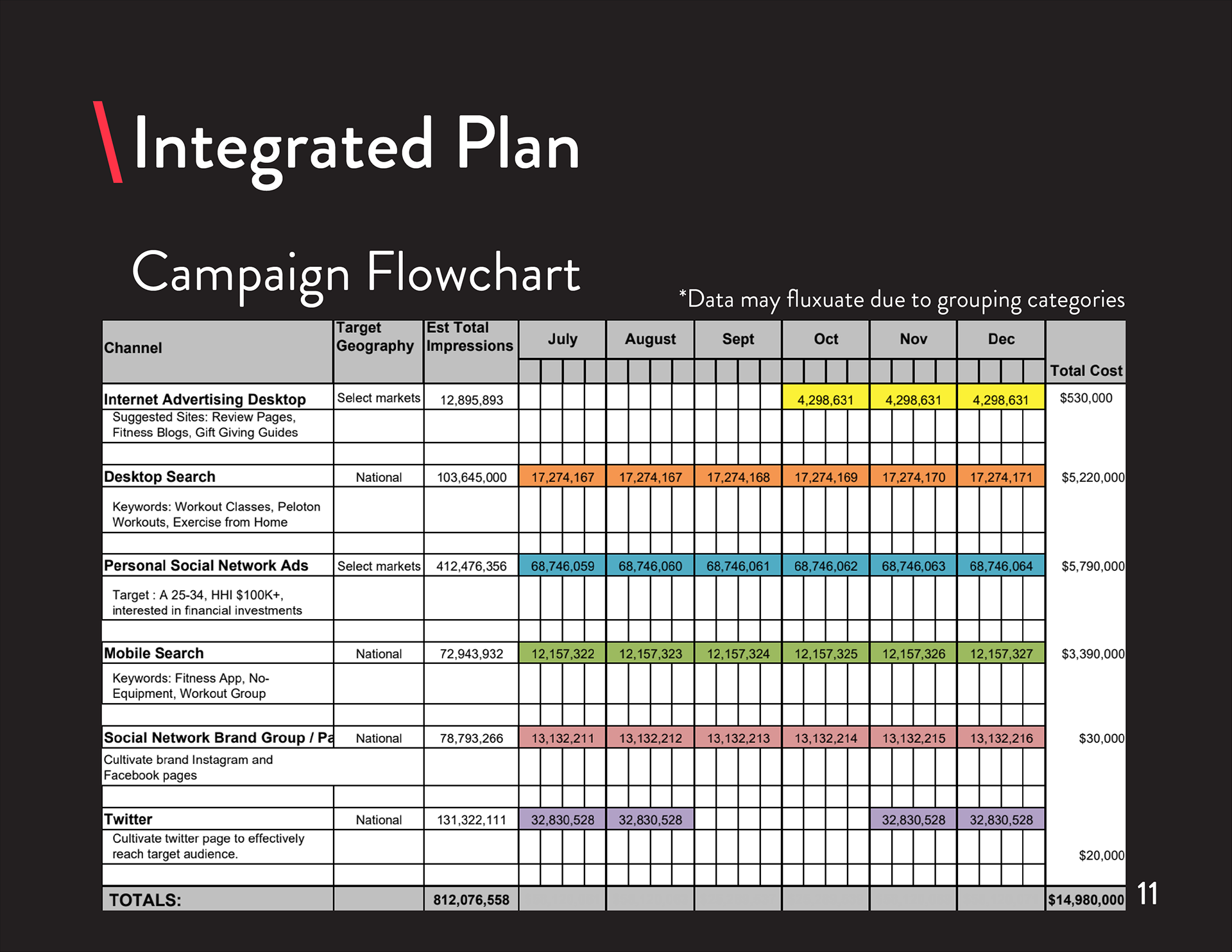 Integrated Plan

Campaign Flowchart

*Data may fluxuate due to grouping categories

| Channel | Target Geography | Est Total Impressions | July | August | Sept | Oct | Nov | Dec | Total Cost |
|---|---|---|---|---|---|---|---|---|---|
| Internet Advertising Desktop | Select markets | 12,895,893 | | | | 4,298,631 | 4,298,631 | 4,298,631 | $530,000 |
| Suggested Sites: Review Pages, Fitness Blogs, Gift Giving Guides | | | | | | | | | |
| Desktop Search | National | 103,645,000 | 17,274,167 | 17,274,167 | 17,274,168 | 17,274,169 | 17,274,170 | 17,274,171 | $5,220,000 |
| Keywords: Workout Classes, Peloton Workouts, Exercise from Home | | | | | | | | | |
| Personal Social Network Ads | Select markets | 412,476,356 | 68,746,059 | 68,746,060 | 68,746,061 | 68,746,062 | 68,746,063 | 68,746,064 | $5,790,000 |
| Target : A 25-34, HHI $100K+, interested in financial investments | | | | | | | | | |
| Mobile Search | National | 72,943,932 | 12,157,322 | 12,157,323 | 12,157,324 | 12,157,325 | 12,157,326 | 12,157,327 | $3,390,000 |
| Keywords: Fitness App, No-Equipment, Workout Group | | | | | | | | | |
| Social Network Brand Group / Pa | National | 78,793,266 | 13,132,211 | 13,132,212 | 13,132,213 | 13,132,214 | 13,132,215 | 13,132,216 | $30,000 |
| Cultivate brand Instagram and Facebook pages | | | | | | | | | |
| Twitter | National | 131,322,111 | 32,830,528 | 32,830,528 | | | 32,830,528 | 32,830,528 | |
| Cultivate twitter page to effectively reach target audience. | | | | | | | | | $20,000 |
| TOTALS: | | 812,076,558 | | | | | | | $14,980,000 |

11